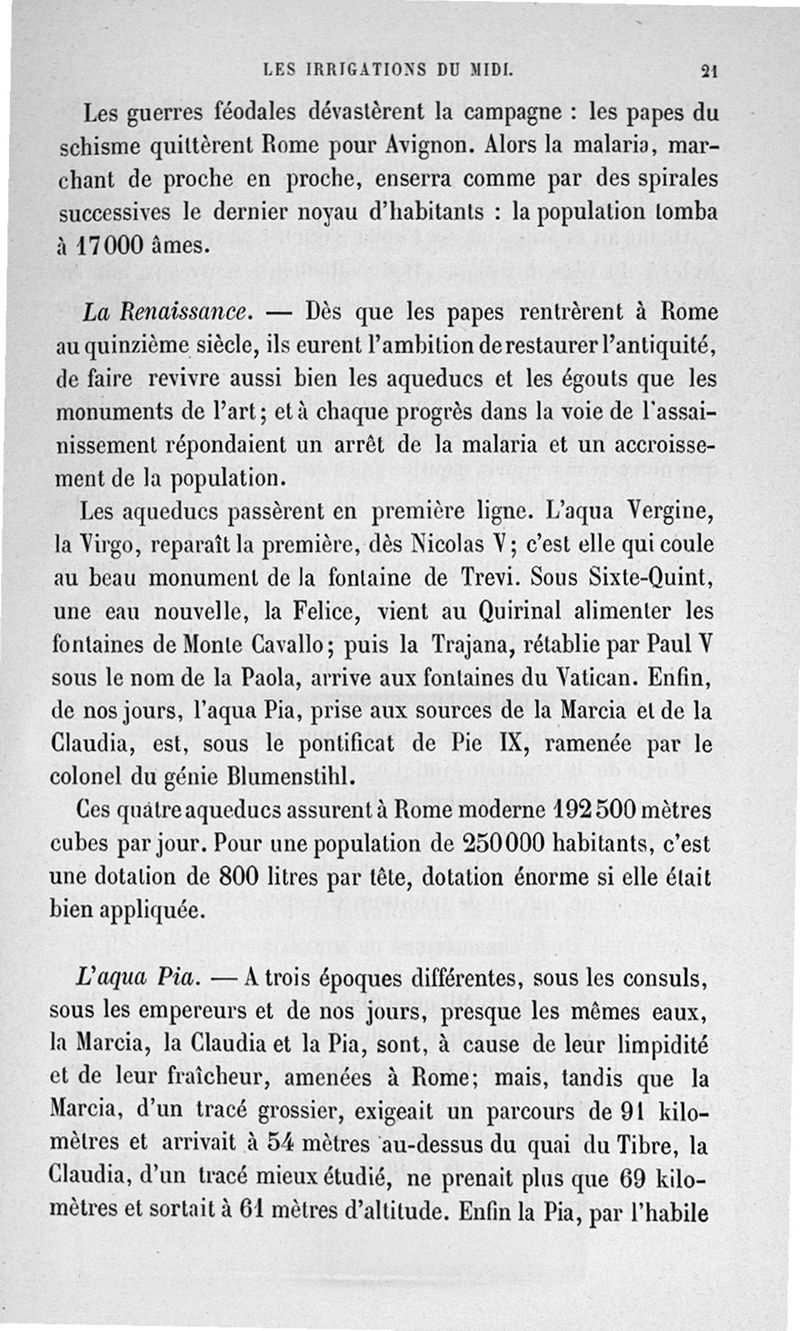 LES IRRIGATIONS DU MIDI. 21

Les guerres féodales dévastèrent la campagne : les papes du schisme quittèrent Rome pour Avignon. Alors la malaria, marchant de proche en proche, enserra comme par des spirales successives le dernier noyau d'habitants : la population tomba à 17000 âmes.

La Renaissance. — Dès que les papes rentrèrent à Rome au quinzième siècle, ils eurent l'ambition de restaurer l'antiquité, de faire revivre aussi bien les aqueducs et les égouts que les monuments de l'art; et à chaque progrès dans la voie de l'assainissement répondaient un arrêt de la malaria et un accroissement de la population.

Les aqueducs passèrent en première ligne. L'aqua Vergine, la Virgo, reparaît la première, dès Nicolas V; c'est elle qui coule au beau monument de la fontaine de Trevi. Sous Sixte-Quint, une eau nouvelle, la Felice, vient au Quirinal alimenter les fontaines de Monte Cavallo; puis la Trajana, rétablie par Paul V sous le nom de la Paola, arrive aux fontaines du Vatican. Enfin, de nos jours, l'aqua Pia, prise aux sources de la Marcia et de la Claudia, est, sous le pontificat de Pie IX, ramenée par le colonel du génie Blumenstihl.

Ces quatre aqueducs assurent à Rome moderne 192500 mètres cubes par jour. Pour une population de 250000 habitants, c'est une dotation de 800 litres par tête, dotation énorme si elle était bien appliquée.

L'aqua Pia. — A trois époques différentes, sous les consuls, sous les empereurs et de nos jours, presque les mêmes eaux, la Marcia, la Claudia et la Pia, sont, à cause de leur limpidité et de leur fraîcheur, amenées à Rome; mais, tandis que la Marcia, d'un tracé grossier, exigeait un parcours de 91 kilomètres et arrivait à 54 mètres au-dessus du quai du Tibre, la Claudia, d'un tracé mieux étudié, ne prenait plus que 69 kilomètres et sortait à 61 mètres d'altitude. Enfin la Pia, par l'habile